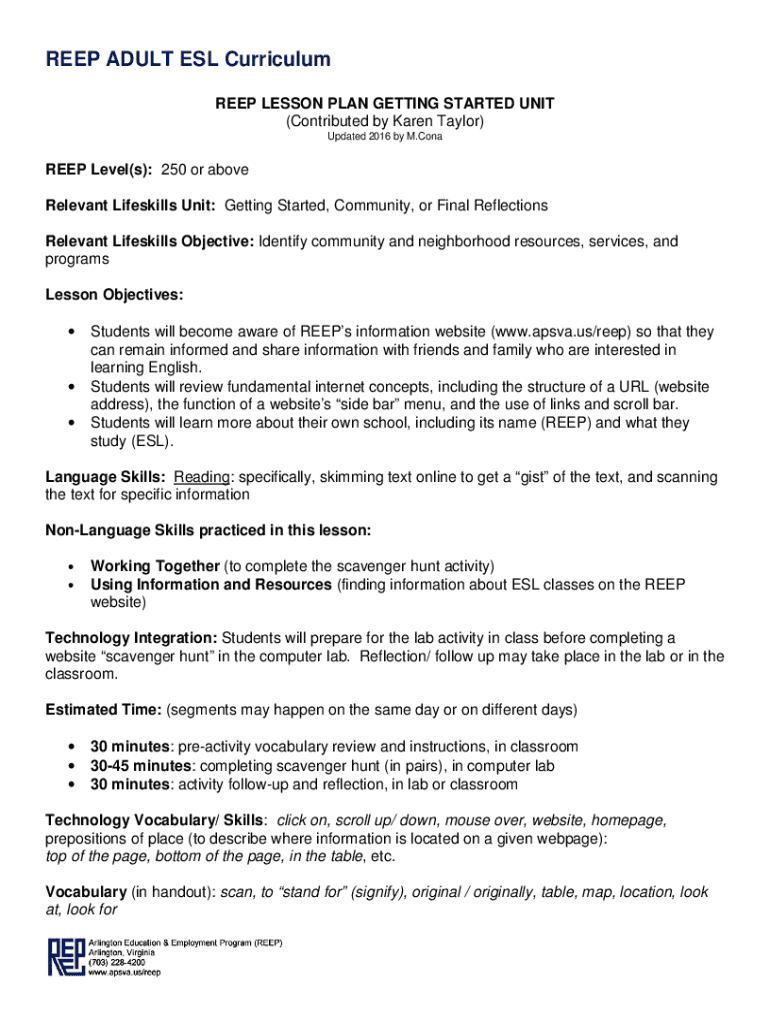 REEP ADULT ESL Curriculum

REEP LESSON PLAN GETTING STARTED UNIT
(Contributed by Karen Taylor)
Updated 2016 by M.Cona

REEP Level(s): 250 or above

Relevant Lifeskills Unit: Getting Started, Community, or Final Reflections

Relevant Lifeskills Objective: Identify community and neighborhood resources, services, and programs

Lesson Objectives:

• Students will become aware of REEP's information website (www.apsva.us/reep) so that they can remain informed and share information with friends and family who are interested in learning English.
• Students will review fundamental internet concepts, including the structure of a URL (website address), the function of a website's "side bar" menu, and the use of links and scroll bar.
• Students will learn more about their own school, including its name (REEP) and what they study (ESL).

Language Skills: Reading: specifically, skimming text online to get a "gist" of the text, and scanning the text for specific information

Non-Language Skills practiced in this lesson:

• Working Together (to complete the scavenger hunt activity)
• Using Information and Resources (finding information about ESL classes on the REEP website)

Technology Integration: Students will prepare for the lab activity in class before completing a website "scavenger hunt" in the computer lab. Reflection/ follow up may take place in the lab or in the classroom.

Estimated Time: (segments may happen on the same day or on different days)

• 30 minutes: pre-activity vocabulary review and instructions, in classroom
• 30-45 minutes: completing scavenger hunt (in pairs), in computer lab
• 30 minutes: activity follow-up and reflection, in lab or classroom

Technology Vocabulary/ Skills: click on, scroll up/ down, mouse over, website, homepage, prepositions of place (to describe where information is located on a given webpage): top of the page, bottom of the page, in the table, etc.

Vocabulary (in handout): scan, to "stand for" (signify), original / originally, table, map, location, look at, look for

REEP
Arlington Education & Employment Program (REEP)
Arlington, Virginia
(703) 228-4200
www.apsva.us/reep